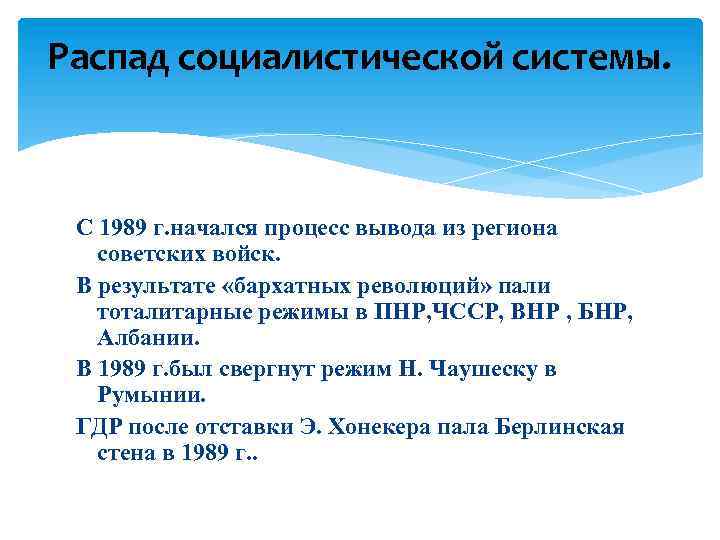 Распад социалистической системы.

С 1989 г.начался процесс вывода из региона советских войск.

В результате «бархатных революций» пали тоталитарные режимы в ПНР,ЧССР, ВНР , БНР, Албании.

В 1989 г.был свергнут режим Н. Чаушеску в Румынии.

ГДР после отставки Э. Хонекера пала Берлинская стена в 1989 г..